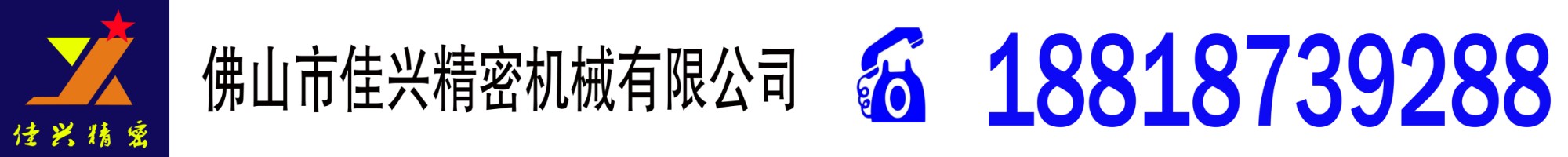 佳兴精密

佛山市佳兴精密机械有限公司

18818739288